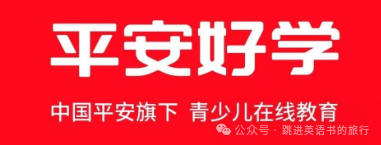 平安好学

中国平安旗下 青少儿在线教育

公众号 · 跳进英语书的旅行